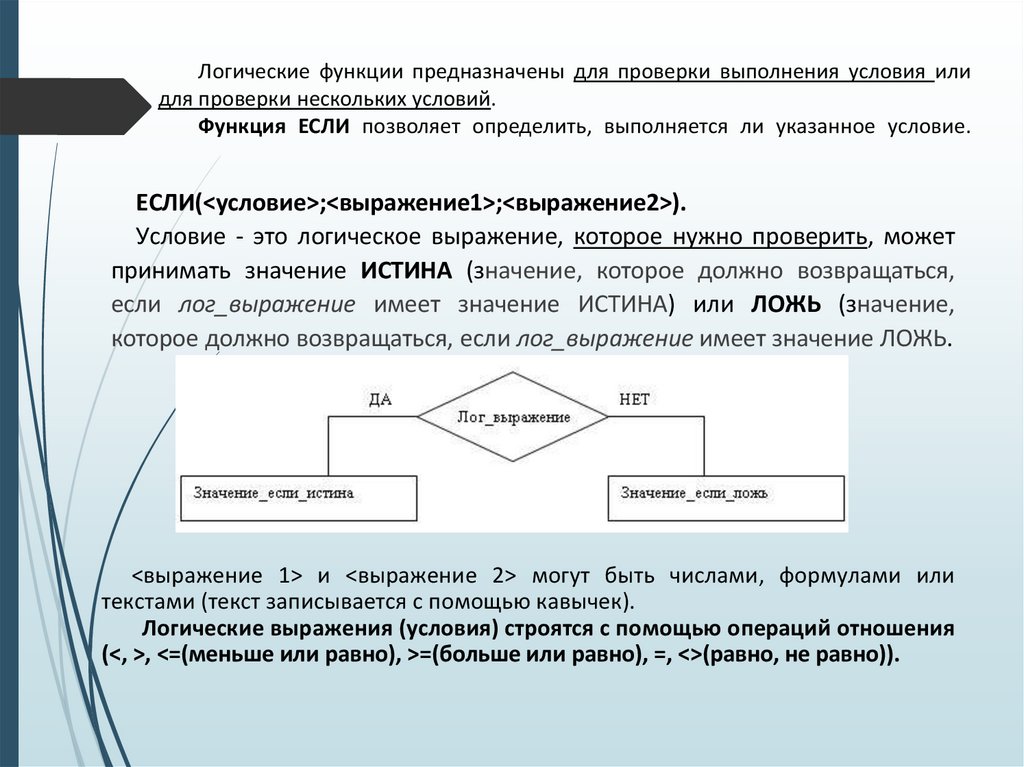 Логические функции предназначены для проверки выполнения условия или для проверки нескольких условий.

Функция ЕСЛИ позволяет определить, выполняется ли указанное условие.

ЕСЛИ(<условие>;<выражение1>;<выражение2>).

Условие - это логическое выражение, которое нужно проверить, может принимать значение ИСТИНА (значение, которое должно возвращаться, если лог_выражение имеет значение ИСТИНА) или ЛОЖЬ (значение, которое должно возвращаться, если лог_выражение имеет значение ЛОЖЬ.

ДА

Лог_выражение

НЕТ

Значение_если_истина

Значение_если_ложь

<выражение 1> и <выражение 2> могут быть числами, формулами или текстами (текст записывается с помощью кавычек).

Логические выражения (условия) строятся с помощью операций отношения (<, >, <=(меньше или равно), >=(больше или равно), =, <>(равно, не равно)).